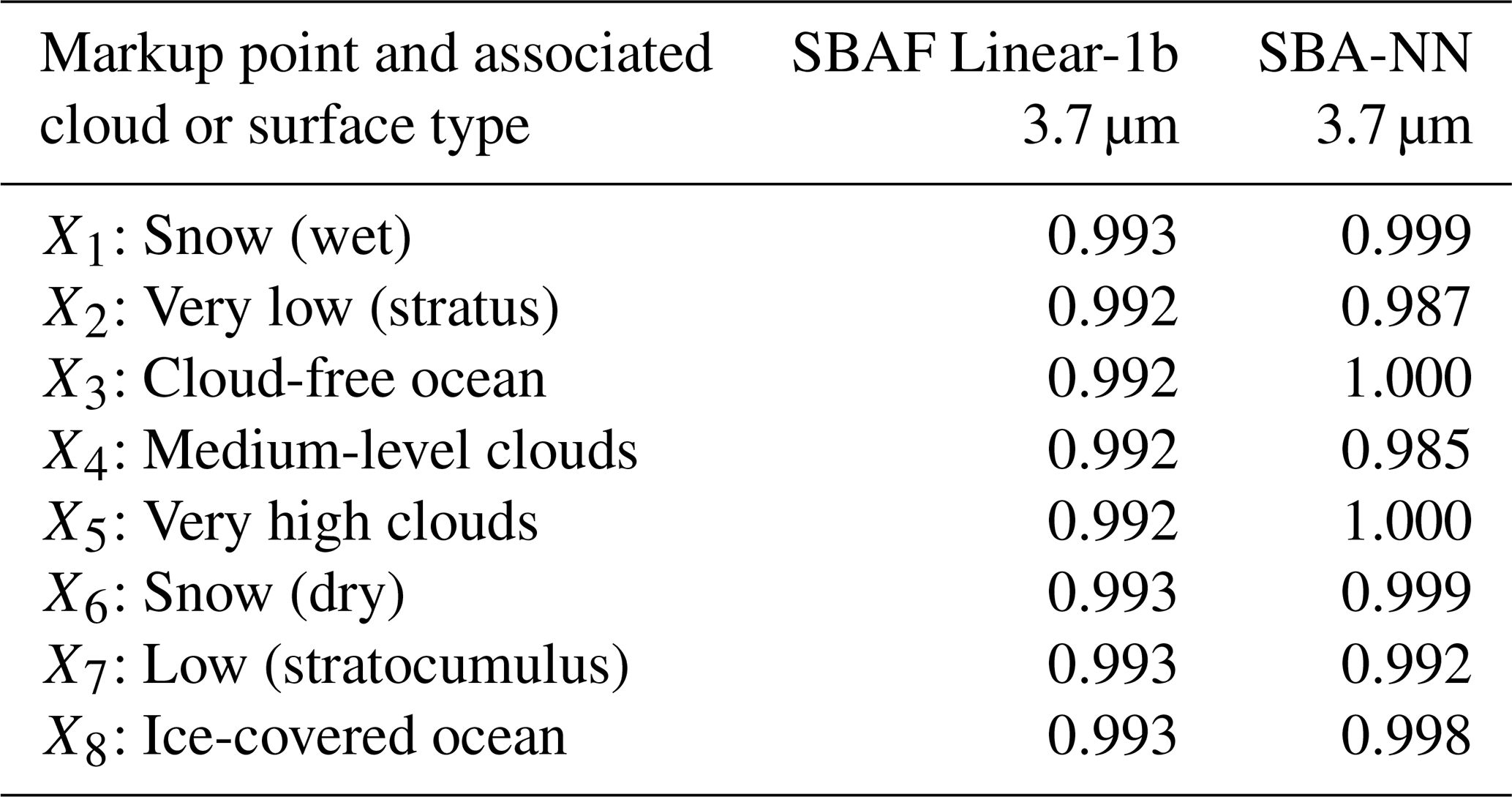 | Markup point and associated cloud or surface type | SBAF Linear-1b 3.7 µm | SBA-NN 3.7 µm |
|---|---|---|
| $X_1$: Snow (wet) | 0.993 | 0.999 |
| $X_2$: Very low (stratus) | 0.992 | 0.987 |
| $X_3$: Cloud-free ocean | 0.992 | 1.000 |
| $X_4$: Medium-level clouds | 0.992 | 0.985 |
| $X_5$: Very high clouds | 0.992 | 1.000 |
| $X_6$: Snow (dry) | 0.993 | 0.999 |
| $X_7$: Low (stratocumulus) | 0.993 | 0.992 |
| $X_8$: Ice-covered ocean | 0.993 | 0.998 |